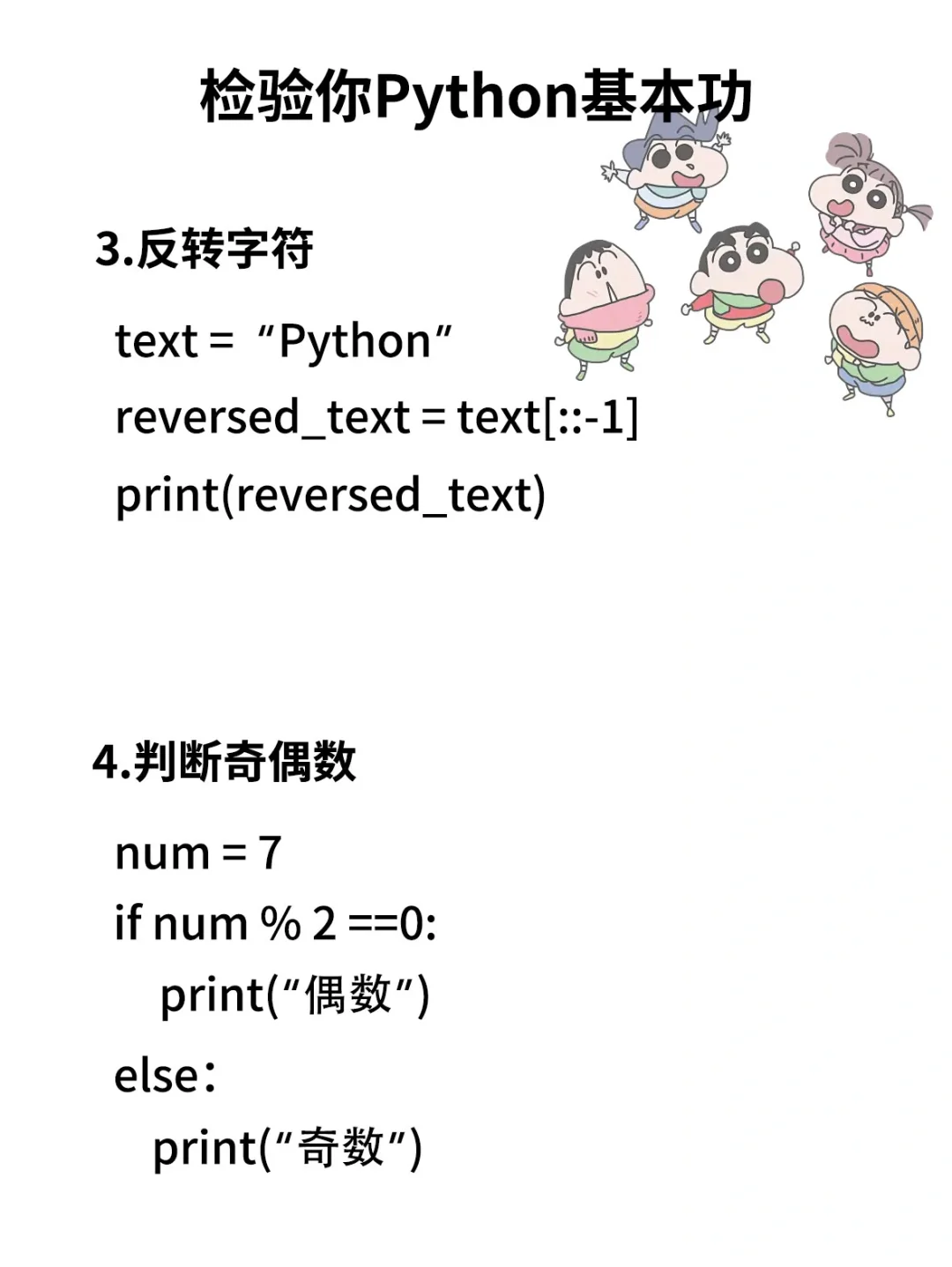 检验你Python基本功

3.反转字符

text = “Python”
reversed_text = text[::-1]
print(reversed_text)

4.判断奇偶数

num = 7
if num % 2 ==0:
print(“偶数”)
else：
print(“奇数”)